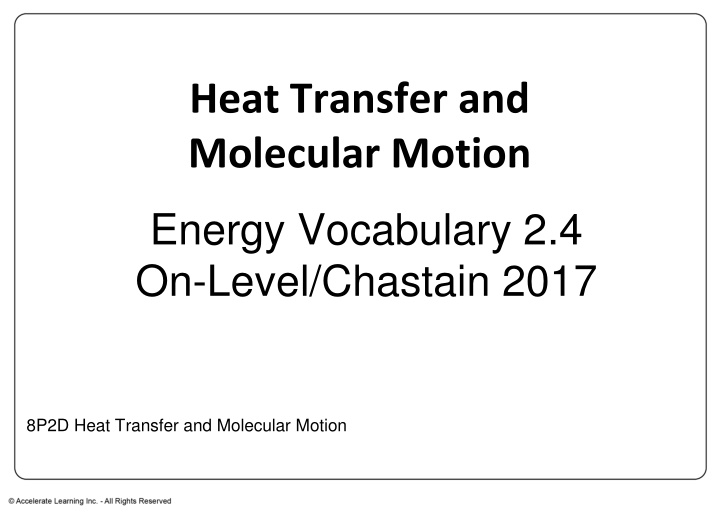 Heat Transfer and Molecular Motion

Energy Vocabulary 2.4
On-Level/Chastain 2017

8P2D Heat Transfer and Molecular Motion

© Accelerate Learning Inc. - All Rights Reserved